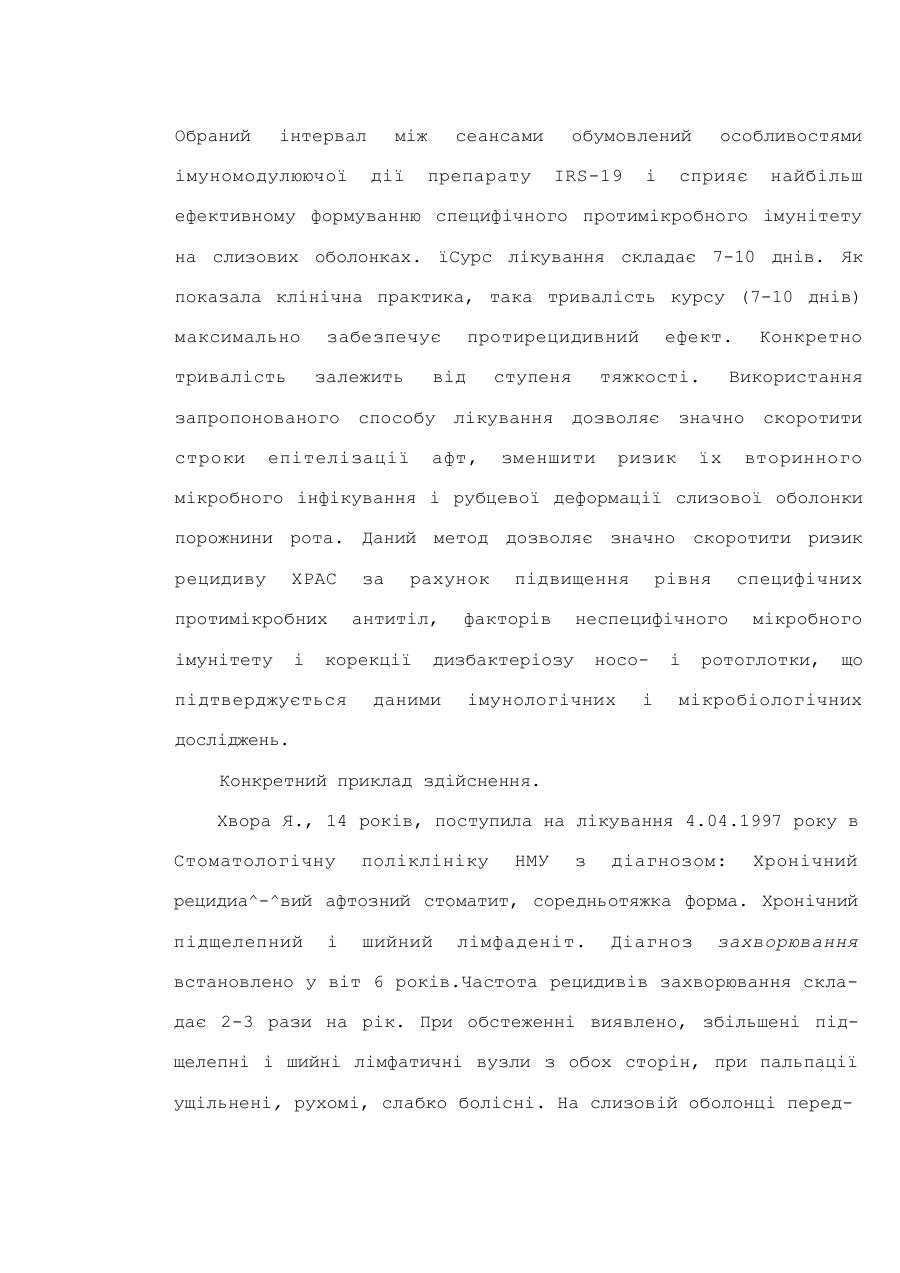 Обраний інтервал між сеансами обумовлений особливостями імуномодулюючої дії препарату IRS-19 і сприяє найбільш ефективному формуванню специфічного протимікробного імунітету на слизових оболонках. їСурс лікування складає 7-10 днів. Як показала клінічна практика, така тривалість курсу (7-10 днів) максимально забезпечує протирецидивний ефект. Конкретно тривалість залежить від ступеня тяжкості. Використання запропонованого способу лікування дозволяє значно скоротити строки епітелізації афт, зменшити ризик їх вторинного мікробного інфікування і рубцевої деформації слизової оболонки порожнини рота. Даний метод дозволяє значно скоротити ризик рецидиву ХРАС за рахунок підвищення рівня специфічних протимікробних антитіл, факторів неспецифічного мікробного імунітету і корекції дизбактеріозу носо- і ротоглотки, що підтверджується даними імунологічних і мікробіологічних досліджень.

Конкретний приклад здійснення.

Хвора Я., 14 років, поступила на лікування 4.04.1997 року в Стоматологічну поліклініку НМУ з діагнозом: Хронічний рецидиа^-^вий афтозний стоматит, соредньотяжка форма. Хронічний підщелепний і шийний лімфаденіт. Діагноз захворювання встановлено у віт 6 років.Частота рецидивів захворювання складає 2-3 рази на рік. При обстеженні виявлено, збільшені підщелепні і шийні лімфатичні вузли з обох сторін, при пальпації ущільнені, рухомі, слабко болісні. На слизовій оболонці перед-